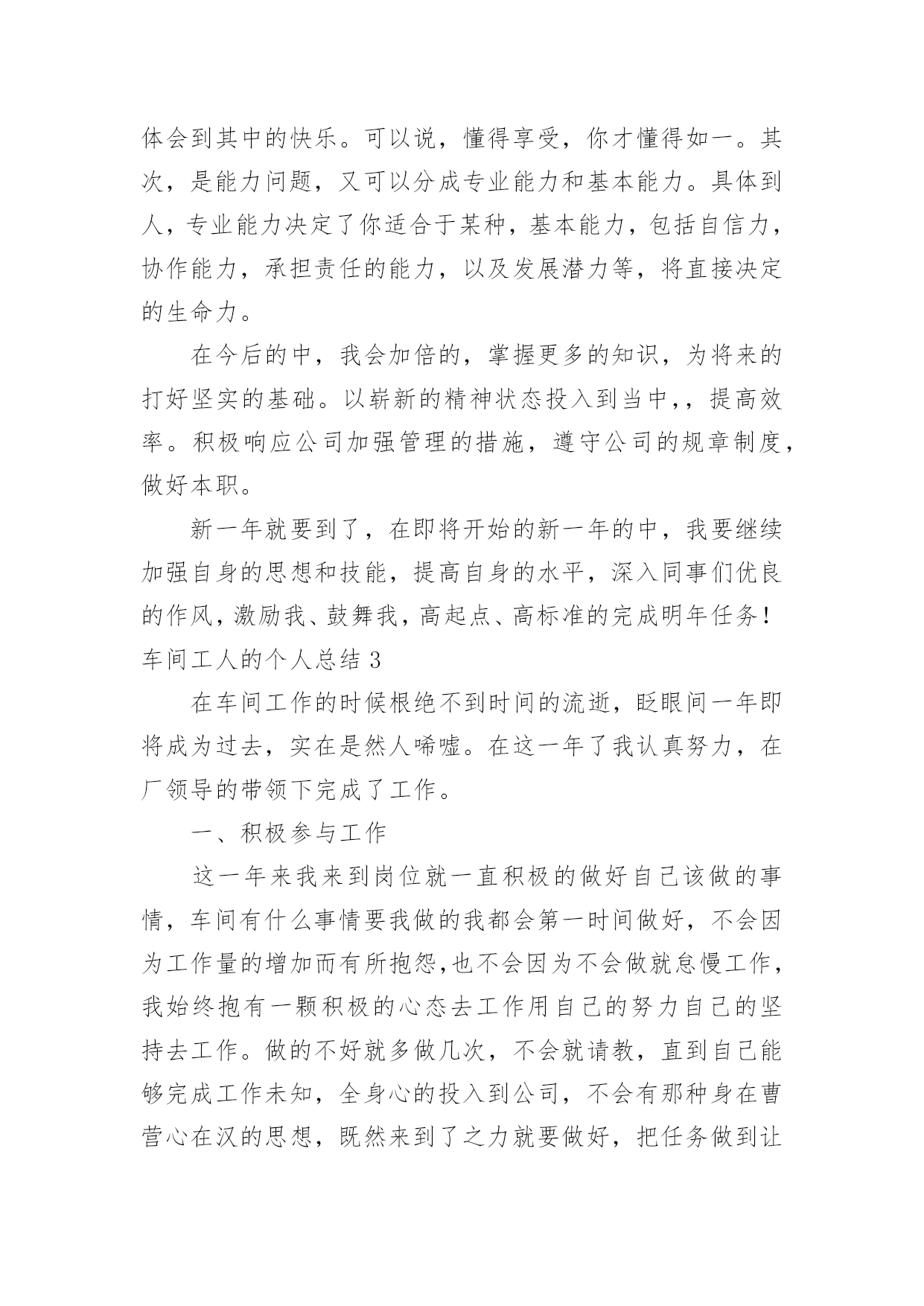 体会到其中的快乐。可以说，懂得享受，你才懂得如一。其次，是能力问题，又可以分成专业能力和基本能力。具体到人，专业能力决定了你适合于某种，基本能力，包括自信力，协作能力，承担责任的能力，以及发展潜力等，将直接决定的生命力。

在今后的中，我会加倍的，掌握更多的知识，为将来的打好坚实的基础。以崭新的精神状态投入到当中,，提高效率。积极响应公司加强管理的措施，遵守公司的规章制度，做好本职。

新一年就要到了，在即将开始的新一年的中，我要继续加强自身的思想和技能，提高自身的水平，深入同事们优良的作风，激励我、鼓舞我，高起点、高标准的完成明年任务！

车间工人的个人总结 3

在车间工作的时候根绝不到时间的流逝，眨眼间一年即将成为过去，实在是然人唏嘘。在这一年了我认真努力，在厂领导的带领下完成了工作。

一、积极参与工作

这一年来我来到岗位就一直积极的做好自己该做的事情，车间有什么事情要我做的我都会第一时间做好，不会因为工作量的增加而有所抱怨,也不会因为不会做就怠慢工作，我始终抱有一颗积极的心态去工作用自己的努力自己的坚持去工作。做的不好就多做几次，不会就请教，直到自己能够完成工作未知，全身心的投入到公司，不会有那种身在曹营心在汉的思想，既然来到了之力就要做好，把任务做到让